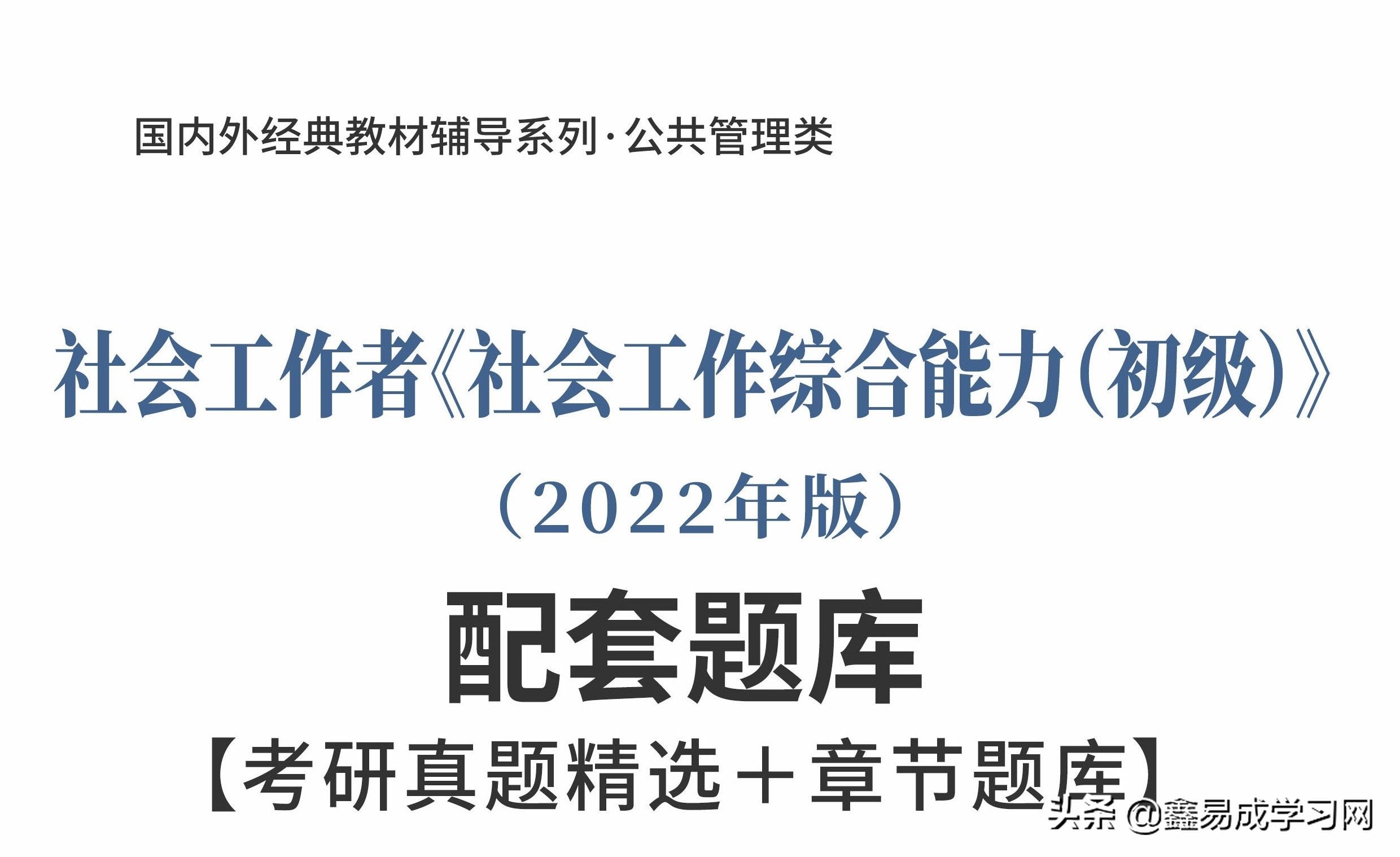 国内外经典教材辅导系列·公共管理类

社会工作者《社会工作综合能力(初级)》

（2022年版）

配套题库

【考研真题精选＋章节题库】

头条 @鑫易成学习网